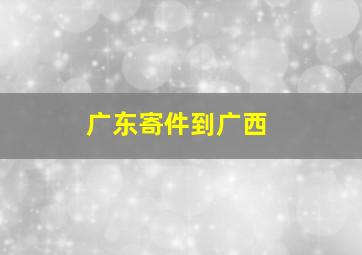 广东寄件到广西